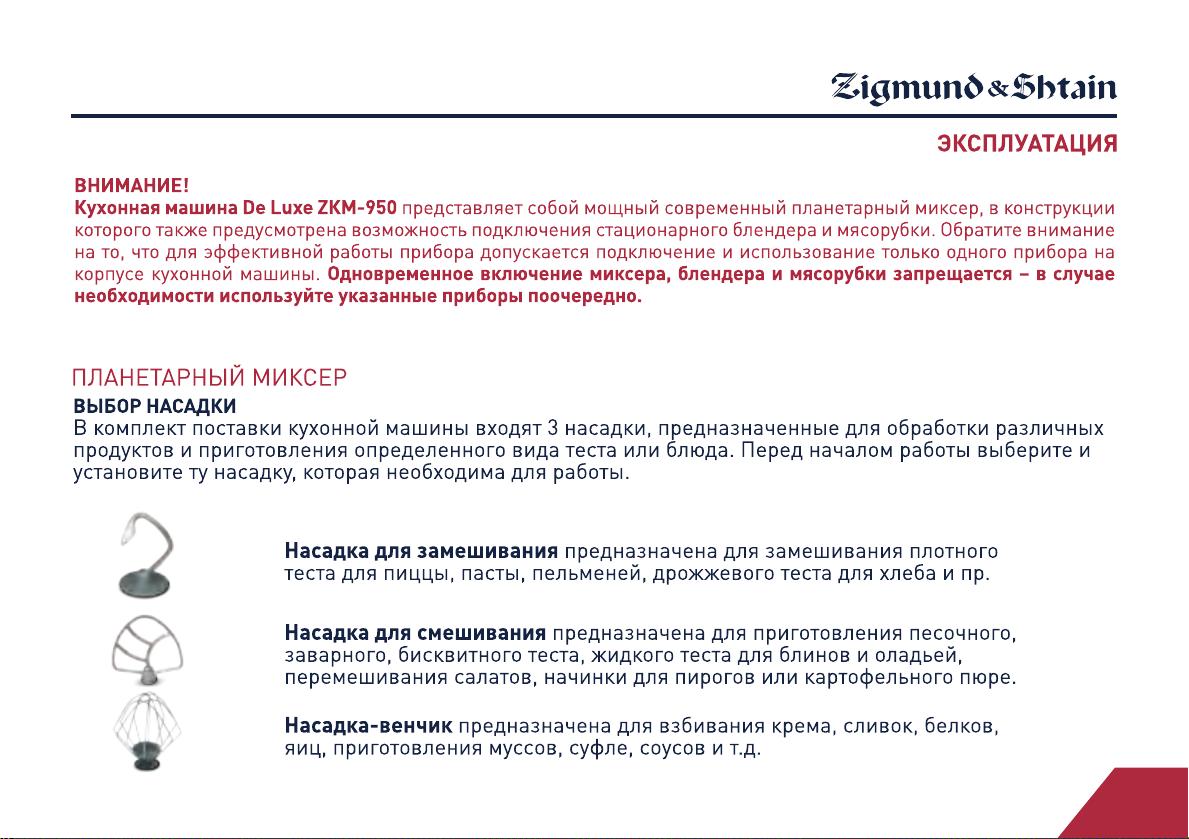 Zigmund&Shtain

ЭКСПЛУАТАЦИЯ

ВНИМАНИЕ!
Кухонная машина De Luxe ZKM-950 представляет собой мощный современный планетарный миксер, в конструкции которого также предусмотрена возможность подключения стационарного блендера и мясорубки. Обратите внимание на то, что для эффективной работы прибора допускается подключение и использование только одного прибора на корпусе кухонной машины. Одновременное включение миксера, блендера и мясорубки запрещается – в случае необходимости используйте указанные приборы поочередно.

ПЛАНЕТАРНЫЙ МИКСЕР
ВЫБОР НАСАДКИ
В комплект поставки кухонной машины входят 3 насадки, предназначенные для обработки различных продуктов и приготовления определенного вида теста или блюда. Перед началом работы выберите и установите ту насадку, которая необходима для работы.

Насадка для замешивания предназначена для замешивания плотного теста для пиццы, пасты, пельменей, дрожжевого теста для хлеба и пр.

Насадка для смешивания предназначена для приготовления песочного, заварного, бисквитного теста, жидкого теста для блинов и оладьей, перемешивания салатов, начинки для пирогов или картофельного пюре.

Насадка-венчик предназначена для взбивания крема, сливок, белков, яиц, приготовления муссов, суфле, соусов и т.д.